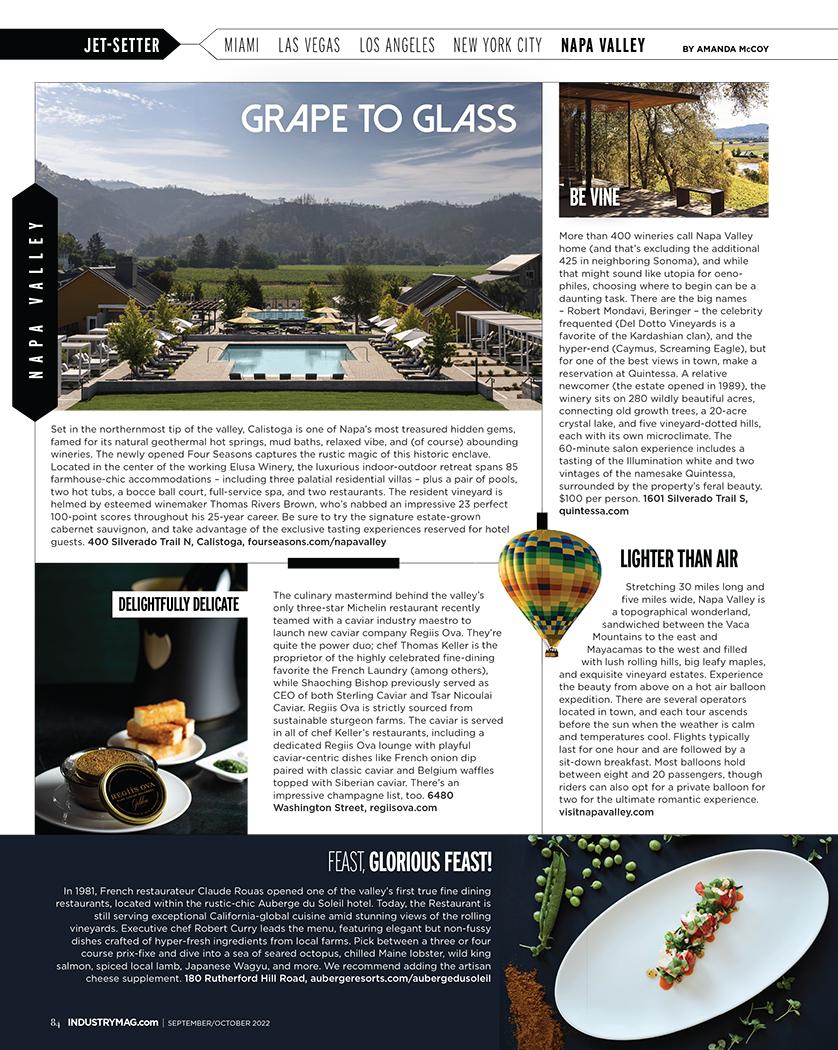 JET-SETTER MIAMI LAS VEGAS LOS ANGELES NEW YORK CITY NAPA VALLEY BY AMANDA McCOY

NAPA VALLEY

GRAPE TO GLASS

Set in the northernmost tip of the valley, Calistoga is one of Napa's most treasured hidden gems, famed for its natural geothermal hot springs, mud baths, relaxed vibe, and (of course) abounding wineries. The newly opened Four Seasons captures the rustic magic of this historic enclave. Located in the center of the working Elusa Winery, the luxurious indoor-outdoor retreat spans 85 farmhouse-chic accommodations – including three palatial residential villas – plus a pair of pools, two hot tubs, a bocce ball court, full-service spa, and two restaurants. The resident vineyard is helmed by esteemed winemaker Thomas Rivers Brown, who's nabbed an impressive 23 perfect 100-point scores throughout his 25-year career. Be sure to try the signature estate-grown cabernet sauvignon, and take advantage of the exclusive tasting experiences reserved for hotel guests. 400 Silverado Trail N, Calistoga, fourseasons.com/napavalley

BE VINE

More than 400 wineries call Napa Valley home (and that's excluding the additional 425 in neighboring Sonoma), and while that might sound like utopia for oenophiles, choosing where to begin can be a daunting task. There are the big names – Robert Mondavi, Beringer – the celebrity frequented (Del Dotto Vineyards is a favorite of the Kardashian clan), and the hyper-end (Caymus, Screaming Eagle), but for one of the best views in town, make a reservation at Quintessa. A relative newcomer (the estate opened in 1989), the winery sits on 280 wildly beautiful acres, connecting old growth trees, a 20-acre crystal lake, and five vineyard-dotted hills, each with its own microclimate. The 60-minute salon experience includes a tasting of the Illumination white and two vintages of the namesake Quintessa, surrounded by the property's feral beauty. $100 per person. 1601 Silverado Trail S, quintessa.com

DELIGHTFULLY DELICATE

REGIIS OVA

The culinary mastermind behind the valley's only three-star Michelin restaurant recently teamed with a caviar industry maestro to launch new caviar company Regiis Ova. They're quite the power duo; chef Thomas Keller is the proprietor of the highly celebrated fine-dining favorite the French Laundry (among others), while Shaoching Bishop previously served as CEO of both Sterling Caviar and Tsar Nicoulai Caviar. Regiis Ova is strictly sourced from sustainable sturgeon farms. The caviar is served in all of chef Keller's restaurants, including a dedicated Regiis Ova lounge with playful caviar-centric dishes like French onion dip paired with classic caviar and Belgium waffles topped with Siberian caviar. There's an impressive champagne list, too. 6480 Washington Street, regiisova.com

LIGHTER THAN AIR

Stretching 30 miles long and five miles wide, Napa Valley is a topographical wonderland, sandwiched between the Vaca Mountains to the east and Mayacamas to the west and filled with lush rolling hills, big leafy maples, and exquisite vineyard estates. Experience the beauty from above on a hot air balloon expedition. There are several operators located in town, and each tour ascends before the sun when the weather is calm and temperatures cool. Flights typically last for one hour and are followed by a sit-down breakfast. Most balloons hold between eight and 20 passengers, though riders can also opt for a private balloon for two for the ultimate romantic experience. visitnapavalley.com

FEAST, GLORIOUS FEAST!

In 1981, French restaurateur Claude Rouas opened one of the valley's first true fine dining restaurants, located within the rustic-chic Auberge du Soleil hotel. Today, the Restaurant is still serving exceptional California-global cuisine amid stunning views of the rolling vineyards. Executive chef Robert Curry leads the menu, featuring elegant but non-fussy dishes crafted of hyper-fresh ingredients from local farms. Pick between a three or four course prix-fixe and dive into a sea of seared octopus, chilled Maine lobster, wild king salmon, spiced local lamb, Japanese Wagyu, and more. We recommend adding the artisan cheese supplement. 180 Rutherford Hill Road, aubergeresorts.com/aubergedusoleil

84 INDUSTRYMAG.com | SEPTEMBER/OCTOBER 2022